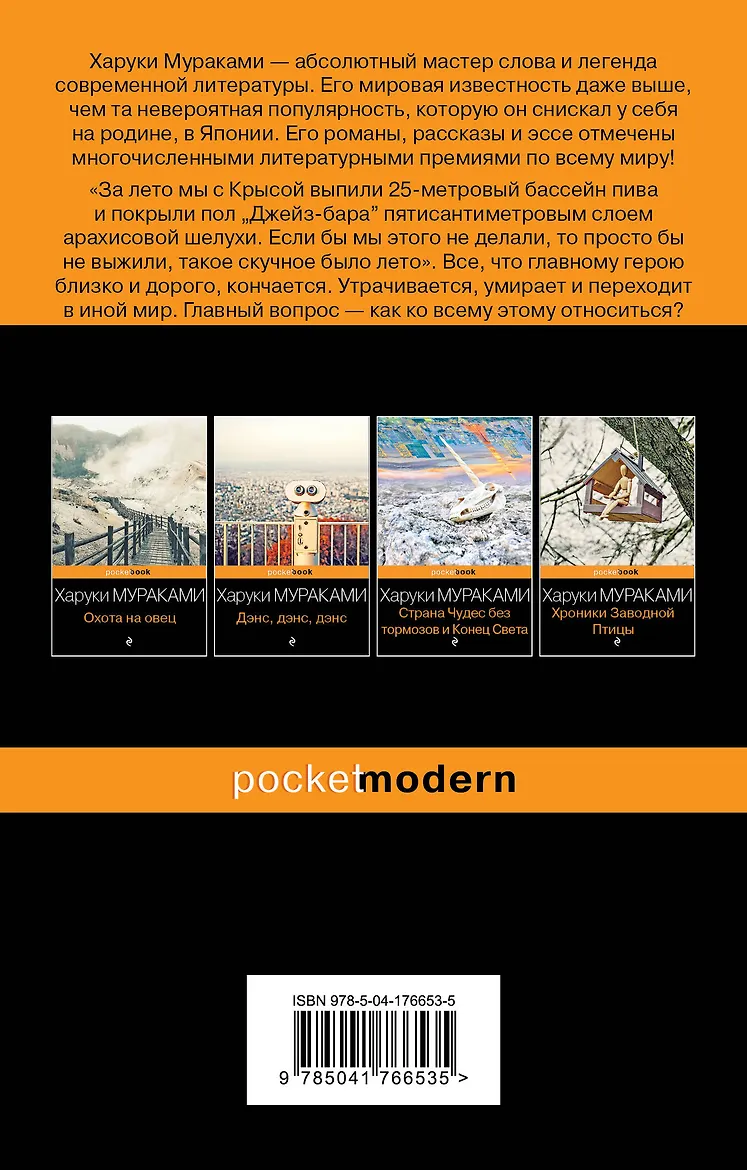 Харуки Мураками — абсолютный мастер слова и легенда современной литературы. Его мировая известность даже выше, чем та невероятная популярность, которую он снискал у себя на родине, в Японии. Его романы, рассказы и эссе отмечены многочисленными литературными премиями по всему миру!

«За лето мы с Крысой выпили 25-метровый бассейн пива и покрыли пол „Джейз-бара" пятисантиметровым слоем арахисовой шелухи. Если бы мы этого не делали, то просто бы не выжили, такое скучное было лето». Все, что главному герою близко и дорого, кончается. Утрачивается, умирает и переходит в иной мир. Главный вопрос — как ко всему этому относиться?

pocketbook
Харуки МУРАКАМИ
Охота на овец

pocketbook
Харуки МУРАКАМИ
Дэнс, дэнс, дэнс

pocketbook
Харуки МУРАКАМИ
Страна Чудес без тормозов и Конец Света

pocketbook
Харуки МУРАКАМИ
Хроники Заводной Птицы

pocketmodern

ISBN 978-5-04-176653-5
9 785041 766535 >